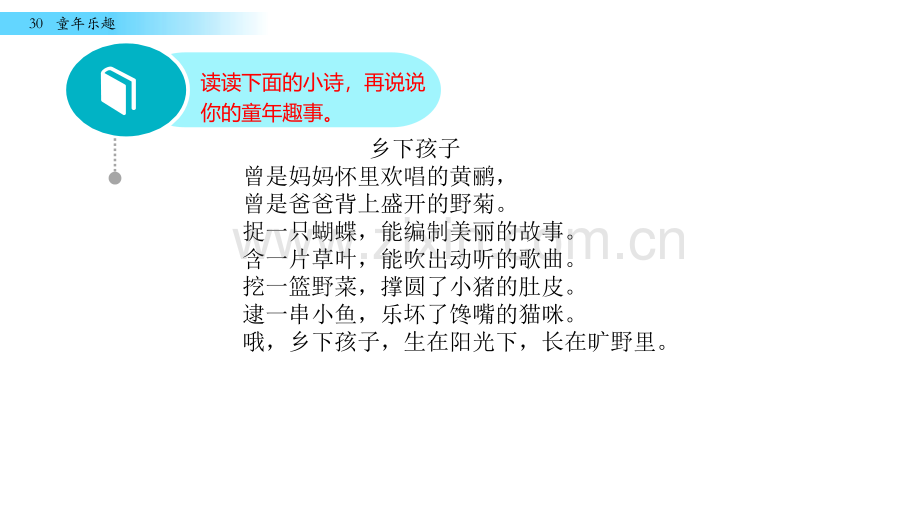 30 童年乐趣

读读下面的小诗，再说说你的童年趣事。

乡下孩子

曾是妈妈怀里欢唱的黄鹂，
曾是爸爸背上盛开的野菊。
捉一只蝴蝶，能编制美丽的故事。
含一片草叶，能吹出动听的歌曲。
挖一篮野菜，撑圆了小猪的肚皮。
逮一串小鱼，乐坏了馋嘴的猫咪。
哦，乡下孩子，生在阳光下，长在旷野里。

www.zixin.com.cn